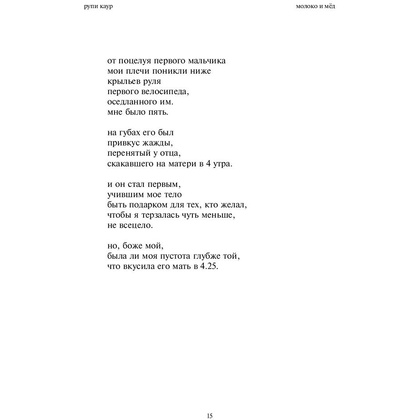 рупи каур

молоко и мёд

от поцелуя первого мальчика
мои плечи поникли ниже
крыльев руля
первого велосипеда,
оседланного им.
мне было пять.

на губах его был
привкус жажды,
перенятый у отца,
скакавшего на матери в 4 утра.

и он стал первым,
учившим мое тело
быть подарком для тех, кто желал,
чтобы я терзалась чуть меньше,
не всецело.

но, боже мой,
была ли моя пустота глубже той,
что вкусила его мать в 4.25.

15